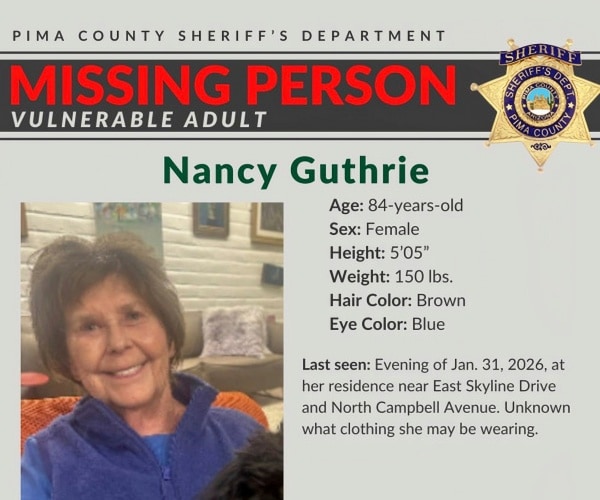 PIMA COUNTY SHERIFF'S DEPARTMENT

MISSING PERSON
VULNERABLE ADULT

SHERIFF
SHERIFF'S DEPT.
PIMA COUNTY
ARIZONA
PIMA COUNTY

Nancy Guthrie

Age: 84-years-old
Sex: Female
Height: 5'05"
Weight: 150 lbs.
Hair Color: Brown
Eye Color: Blue

Last seen: Evening of Jan. 31, 2026, at her residence near East Skyline Drive and North Campbell Avenue. Unknown what clothing she may be wearing.